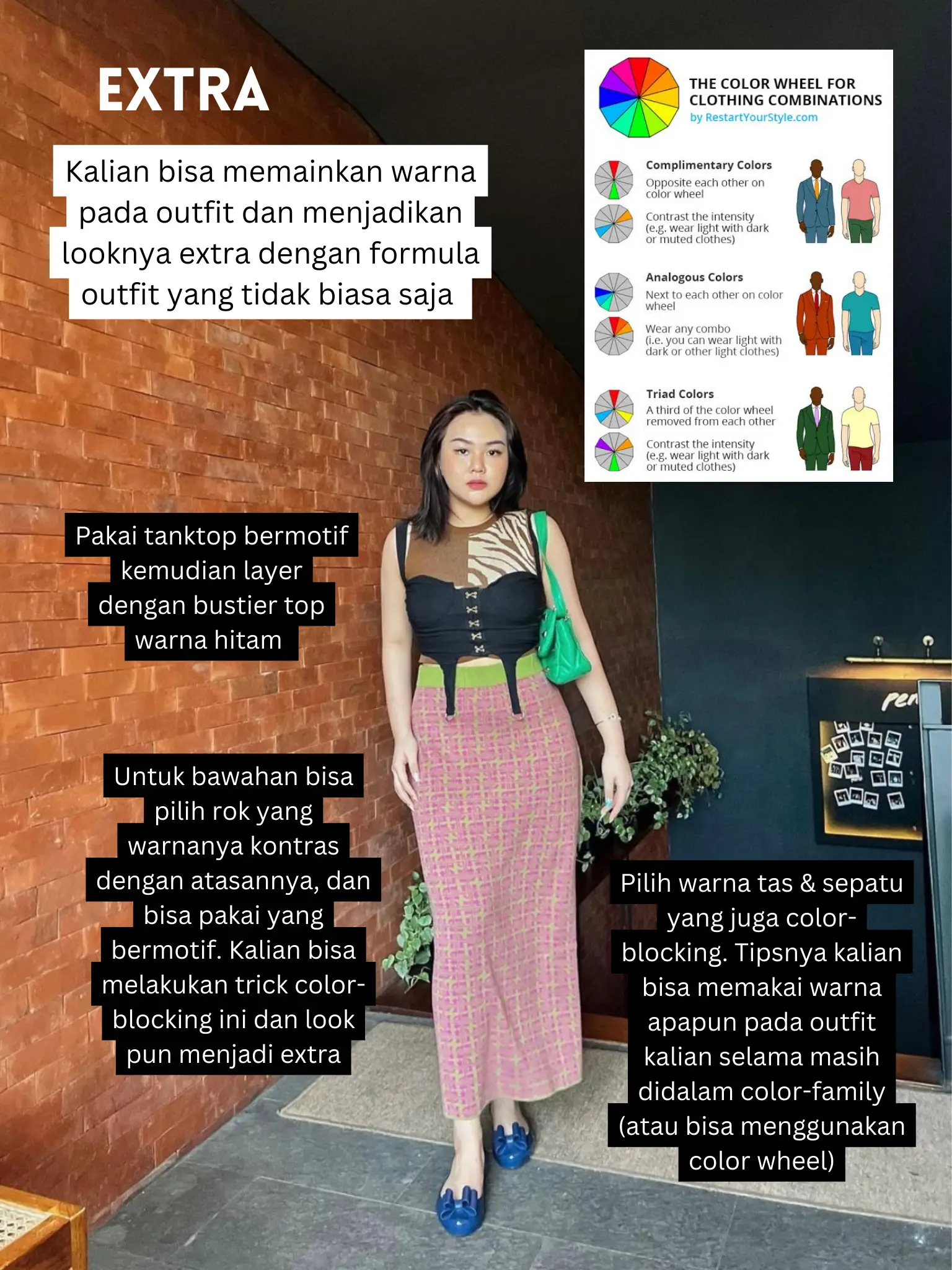 EXTRA

Kalian bisa memainkan warna pada outfit dan menjadikan looknya extra dengan formula outfit yang tidak biasa saja

THE COLOR WHEEL FOR CLOTHING COMBINATIONS
by RestartYourStyle.com

Complimentary Colors
Opposite each other on color wheel

Contrast the intensity (e.g. wear light with dark or muted clothes)

Analogous Colors
Next to each other on color wheel

Wear any combo (i.e. you can wear light with dark or other light clothes)

Triad Colors
A third of the color wheel removed from each other

Contrast the intensity (e.g. wear light with dark or muted clothes)

Pakai tanktop bermotif kemudian layer dengan bustier top warna hitam

Untuk bawahan bisa pilih rok yang warnanya kontras dengan atasannya, dan bisa pakai yang bermotif. Kalian bisa melakukan trick color-blocking ini dan look pun menjadi extra

Pilih warna tas & sepatu yang juga color-blocking. Tipsnya kalian bisa memakai warna apapun pada outfit kalian selama masih didalam color-family (atau bisa menggunakan color wheel)

pen